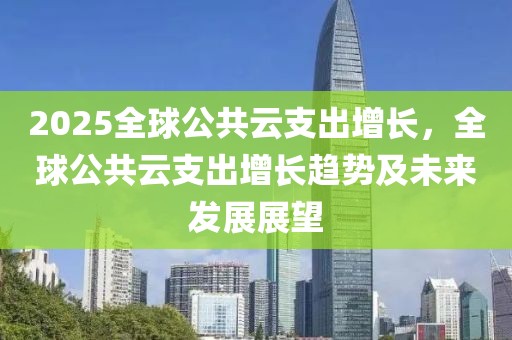 2025全球公共云支出增长，全球公共云支出增长趋势及未来发展展望